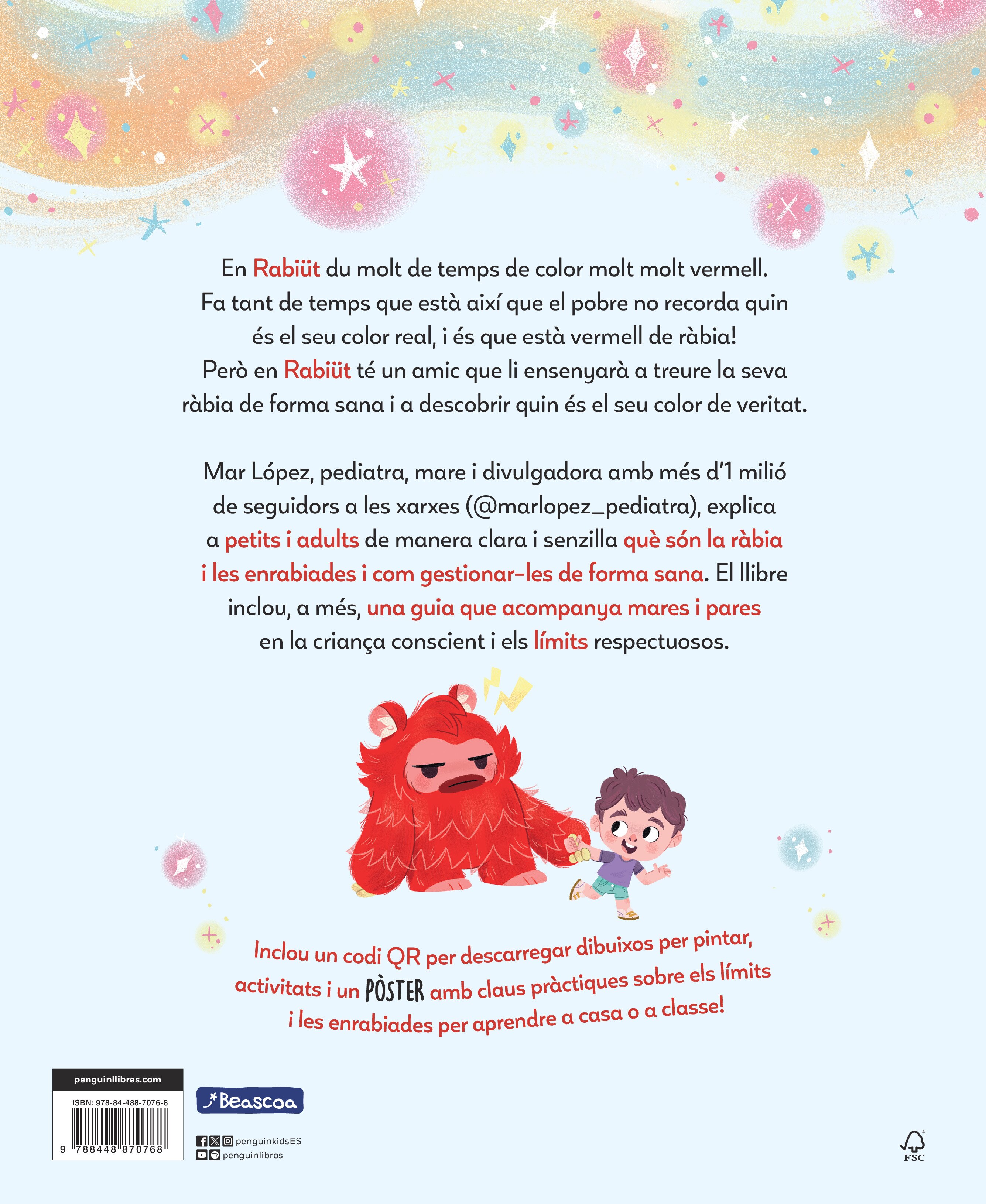 En Rabiüt du molt de temps de color molt molt vermell. Fa tant de temps que està així que el pobre no recorda quin és el seu color real, i és que està vermell de ràbia! Però en Rabiüt té un amic que li ensenyarà a treure la seva ràbia de forma sana i a descobrir quin és el seu color de veritat.

Mar López, pediatra, mare i divulgadora amb més d'1 milió de seguidors a les xarxes (@marlopez_pediatra), explica a petits i adults de manera clara i senzilla què són la ràbia i les enrabiades i com gestionar-les de forma sana. El llibre inclou, a més, una guia que acompanya mares i pares en la criança conscient i els límits respectuosos.

Inclou un codi QR per descarregar dibuixos per pintar, activitats i un PÒSTER amb claus pràctiques sobre els límits i les enrabiades per aprendre a casa o a classe!

penguinllibres.com

ISBN: 978-84-488-7076-8

9 788448 870768

Beascoa

penguinkidsES

penguinlibros

FSC